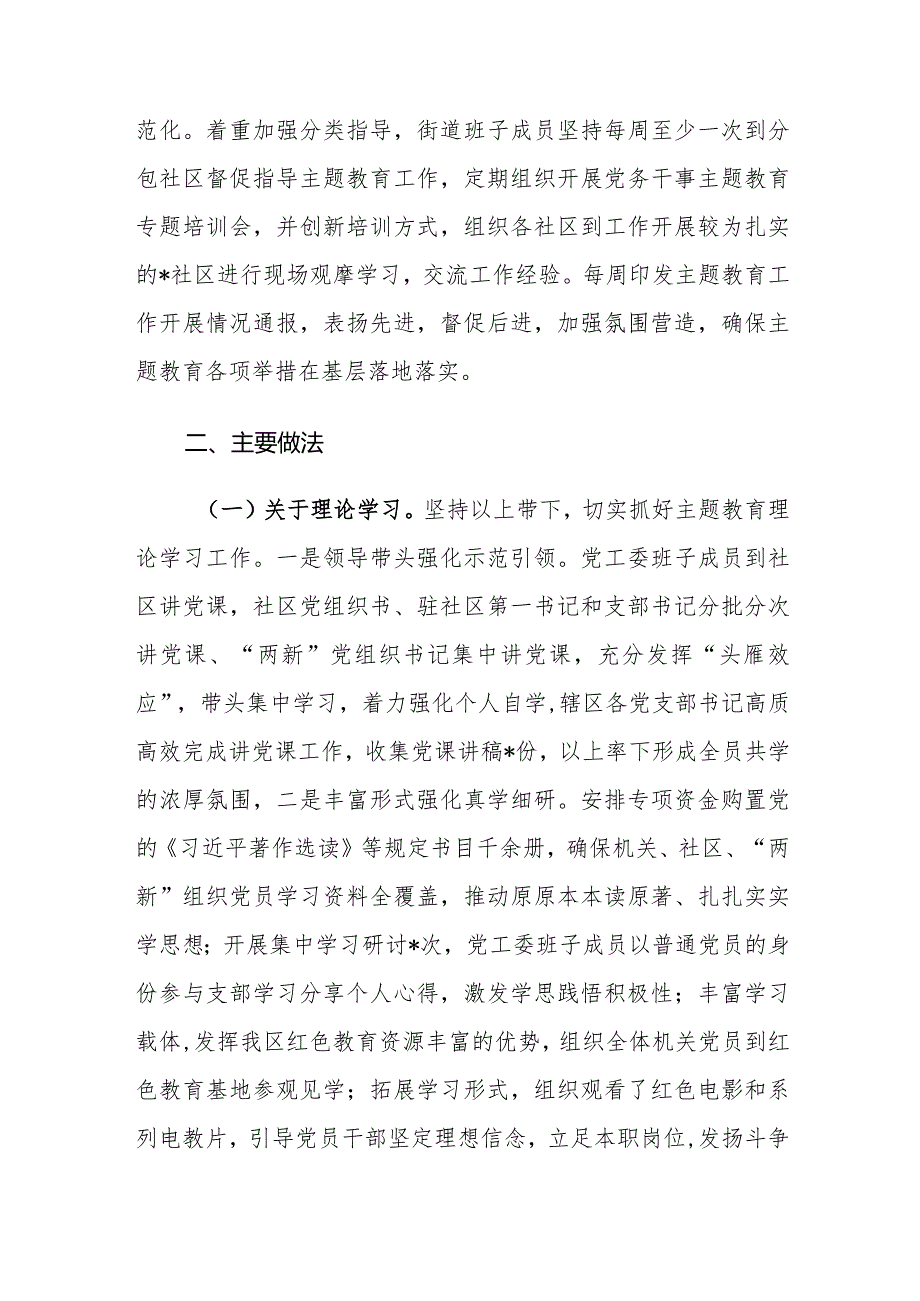 范化。着重加强分类指导，街道班子成员坚持每周至少一次到分包社区督促指导主题教育工作，定期组织开展党务干事主题教育专题培训会，并创新培训方式，组织各社区到工作开展较为扎实的*社区进行现场观摩学习，交流工作经验。每周印发主题教育工作开展情况通报，表扬先进，督促后进，加强氛围营造，确保主题教育各项举措在基层落地落实。

二、主要做法

（一）关于理论学习。坚持以上带下，切实抓好主题教育理论学习工作。一是领导带头强化示范引领。党工委班子成员到社区讲党课，社区党组织书、驻社区第一书记和支部书记分批分次讲党课、“两新”党组织书记集中讲党课，充分发挥“头雁效应”，带头集中学习，着力强化个人自学,辖区各党支部书记高质高效完成讲党课工作，收集党课讲稿*份，以上率下形成全员共学的浓厚氛围，二是丰富形式强化真学细研。安排专项资金购置党的《习近平著作选读》等规定书目千余册，确保机关、社区、“两新”组织党员学习资料全覆盖，推动原原本本读原著、扎扎实实学思想；开展集中学习研讨*次，党工委班子成员以普通党员的身份参与支部学习分享个人心得，激发学思践悟积极性；丰富学习载体,发挥我区红色教育资源丰富的优势，组织全体机关党员到红色教育基地参观见学；拓展学习形式，组织观看了红色电影和系列电教片，引导党员干部坚定理想信念，立足本职岗位,发扬斗争